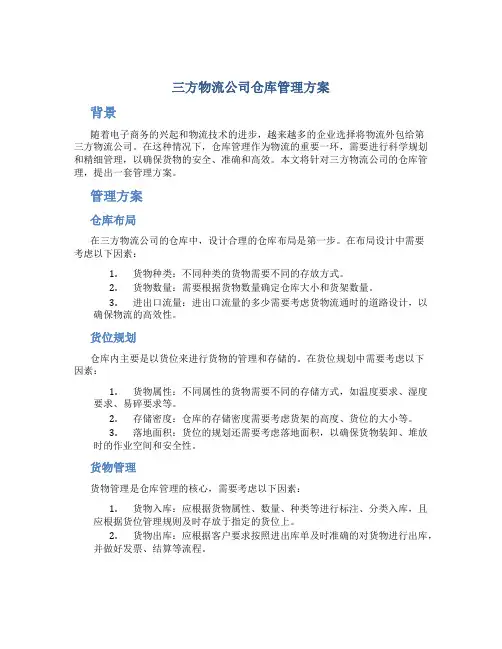 三方物流公司仓库管理方案

背景

随着电子商务的兴起和物流技术的进步，越来越多的企业选择将物流外包给第三方物流公司。在这种情况下，仓库管理作为物流的重要一环，需要进行科学规划和精细管理，以确保货物的安全、准确和高效。本文将针对三方物流公司的仓库管理，提出一套管理方案。

管理方案

仓库布局

在三方物流公司的仓库中，设计合理的仓库布局是第一步。在布局设计中需要考虑以下因素：

1. 货物种类：不同种类的货物需要不同的存放方式。
2. 货物数量：需要根据货物数量确定仓库大小和货架数量。
3. 进出口流量：进出口流量的多少需要考虑货物流通时的道路设计，以确保物流的高效性。

货位规划

仓库内主要是以货位来进行货物的管理和存储的。在货位规划中需要考虑以下因素：

1. 货物属性：不同属性的货物需要不同的存储方式，如温度要求、湿度要求、易碎要求等。
2. 存储密度：仓库的存储密度需要考虑货架的高度、货位的大小等。
3. 落地面积：货位的规划还需要考虑落地面积，以确保货物装卸、堆放时的作业空间和安全性。

货物管理

货物管理是仓库管理的核心，需要考虑以下因素：

1. 货物入库：应根据货物属性、数量、种类等进行标注、分类入库，且应根据货位管理规则及时存放于指定的货位上。
2. 货物出库：应根据客户要求按照进出库单及时准确的对货物进行出库，并做好发票、结算等流程。